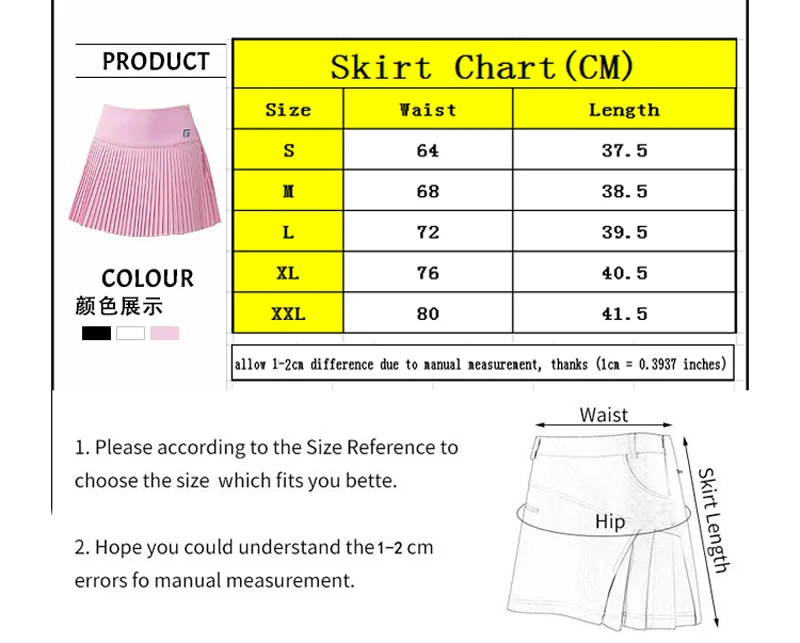 PRODUCT

COLOUR
颜色展示

Skirt Chart(CM)

| Size | Waist | Length |
|---|---|---|
| S | 64 | 37.5 |
| M | 68 | 38.5 |
| L | 72 | 39.5 |
| XL | 76 | 40.5 |
| XXL | 80 | 41.5 |

allow 1-2cm difference due to manual measurement, thanks (1cm = 0.3937 inches)

1. Please according to the Size Reference to choose the size which fits you bette.

2. Hope you could understand the 1-2 cm errors fo manual measurement.

Waist
Hip
Skirt Length